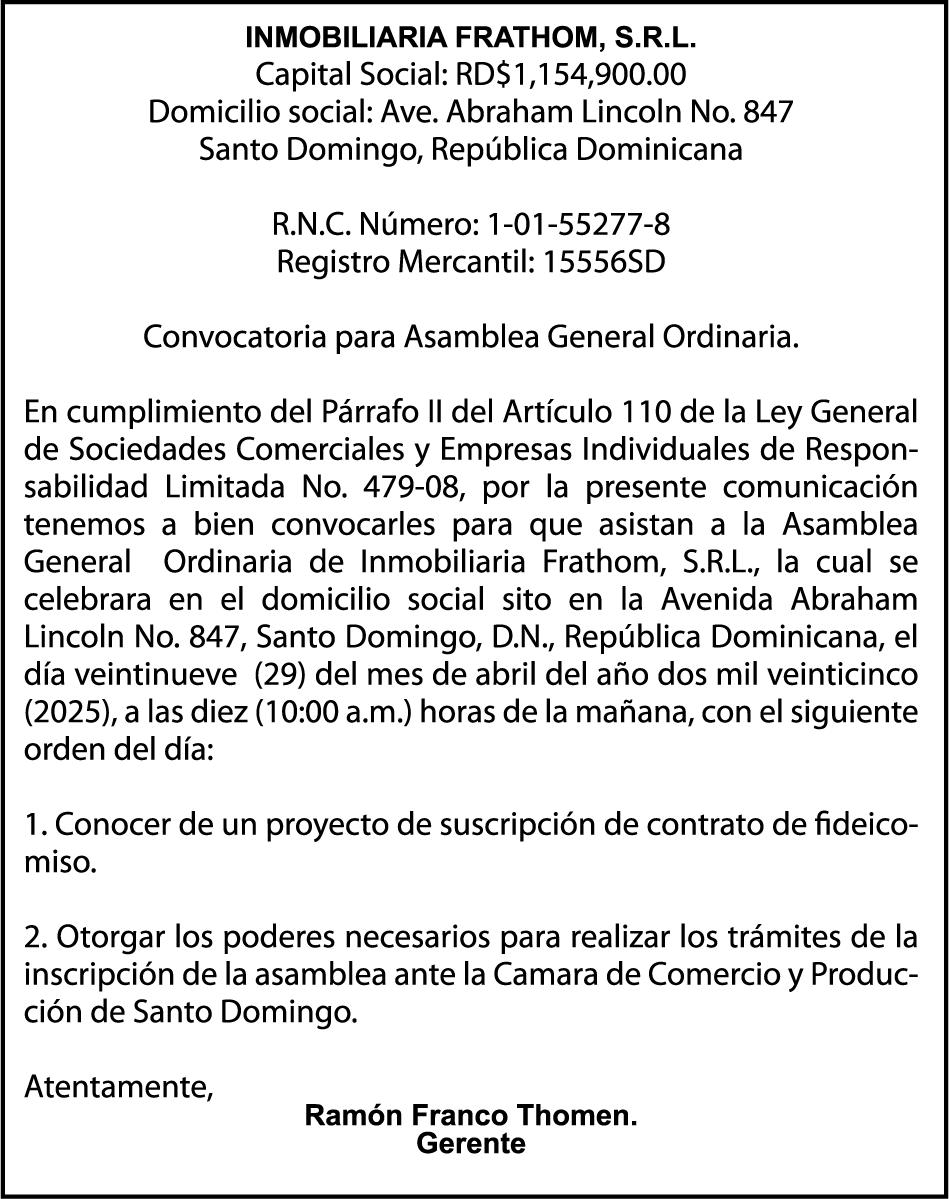 INMOBILIARIA FRATHOM, S.R.L.
Capital Social: RD$1,154,900.00
Domicilio social: Ave. Abraham Lincoln No. 847
Santo Domingo, República Dominicana

R.N.C. Número: 1-01-55277-8
Registro Mercantil: 15556SD

Convocatoria para Asamblea General Ordinaria.

En cumplimiento del Párrafo II del Artículo 110 de la Ley General de Sociedades Comerciales y Empresas Individuales de Responsabilidad Limitada No. 479-08, por la presente comunicación tenemos a bien convocarles para que asistan a la Asamblea General Ordinaria de Inmobiliaria Frathom, S.R.L., la cual se celebrara en el domicilio social sito en la Avenida Abraham Lincoln No. 847, Santo Domingo, D.N., República Dominicana, el día veintinueve (29) del mes de abril del año dos mil veinticinco (2025), a las diez (10:00 a.m.) horas de la mañana, con el siguiente orden del día:

1. Conocer de un proyecto de suscripción de contrato de fideicomiso.

2. Otorgar los poderes necesarios para realizar los trámites de la inscripción de la asamblea ante la Camara de Comercio y Producción de Santo Domingo.

Atentamente,
Ramón Franco Thomen.
Gerente